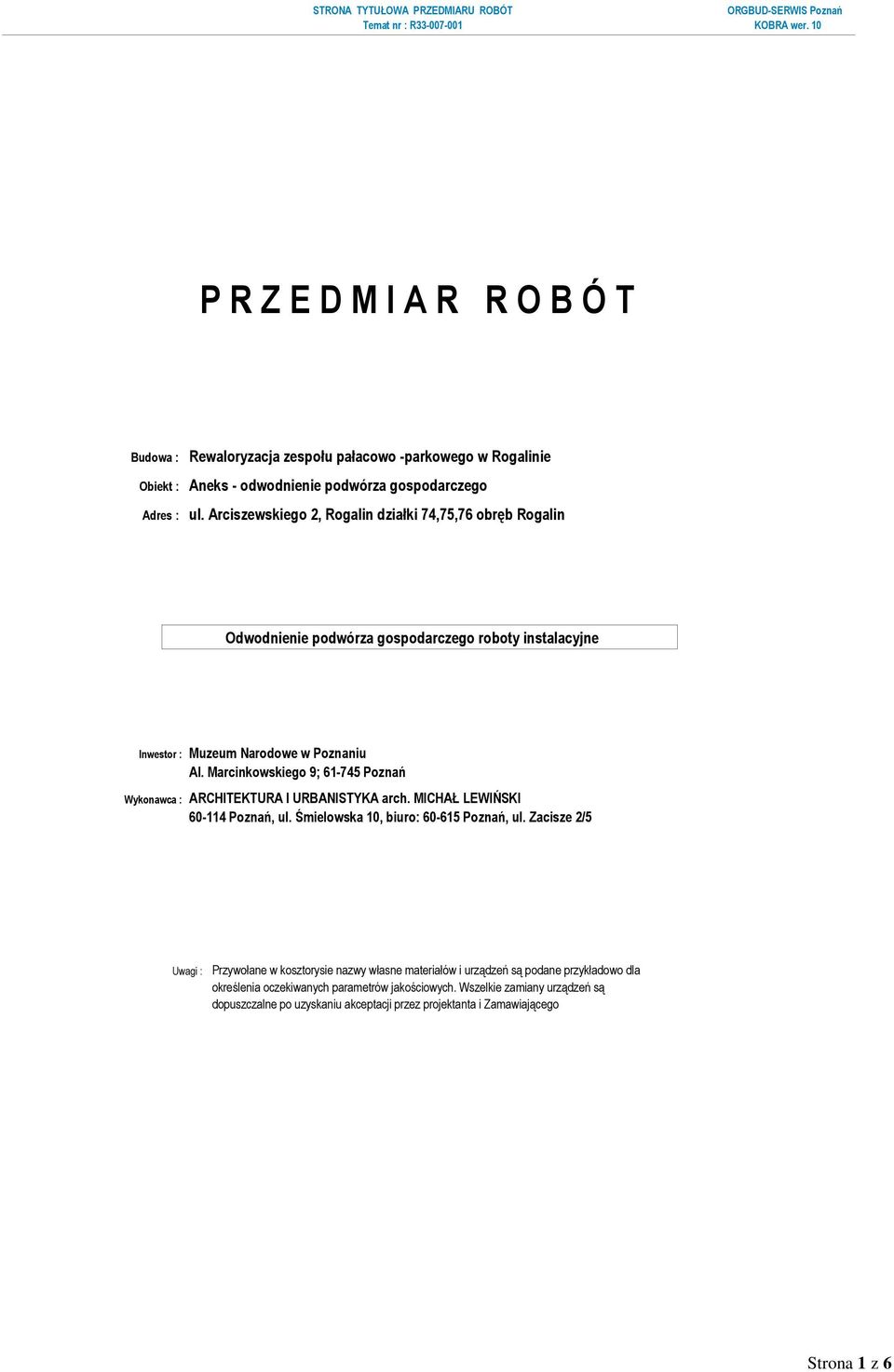 STRONA TYTUŁOWA PRZEDMIARU ROBÓT
Temat nr : R33-007-001

ORGBUD-SERWIS Poznań
KOBRA wer. 10

P R Z E D M I A R R O B Ó T

Budowa : Rewaloryzacja zespołu pałacowo -parkowego w Rogalinie
Obiekt : Aneks - odwodnienie podwórza gospodarczego
Adres : ul. Arciszewskiego 2, Rogalin działki 74,75,76 obręb Rogalin

Odwodnienie podwórza gospodarczego roboty instalacyjne

Inwestor : Muzeum Narodowe w Poznaniu
Al. Marcinkowskiego 9; 61-745 Poznań
Wykonawca : ARCHITEKTURA I URBANISTYKA arch. MICHAŁ LEWIŃSKI
60-114 Poznań, ul. Śmielowska 10, biuro: 60-615 Poznań, ul. Zacisze 2/5

Uwagi : Przywołane w kosztorysie nazwy własne materiałów i urządzeń są podane przykładowo dla określenia oczekiwanych parametrów jakościowych. Wszelkie zamiany urządzeń są dopuszczalne po uzyskaniu akceptacji przez projektanta i Zamawiającego

Strona 1 z 6